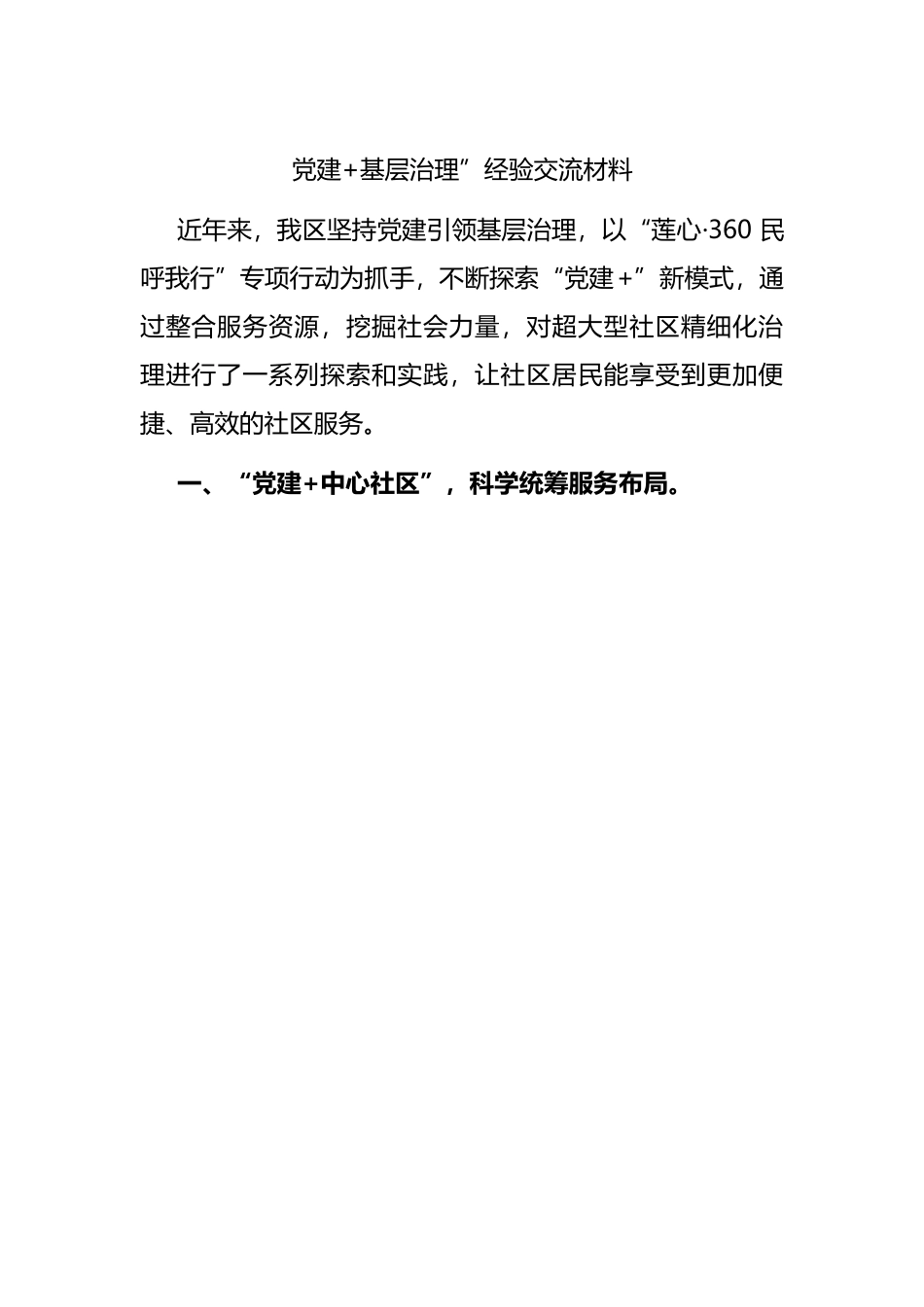 党建+基层治理”经验交流材料

近年来，我区坚持党建引领基层治理，以“莲心·360 民呼我行”专项行动为抓手，不断探索“党建+”新模式，通过整合服务资源，挖掘社会力量，对超大型社区精细化治理进行了一系列探索和实践，让社区居民能享受到更加便捷、高效的社区服务。

一、“党建+中心社区”，科学统筹服务布局。